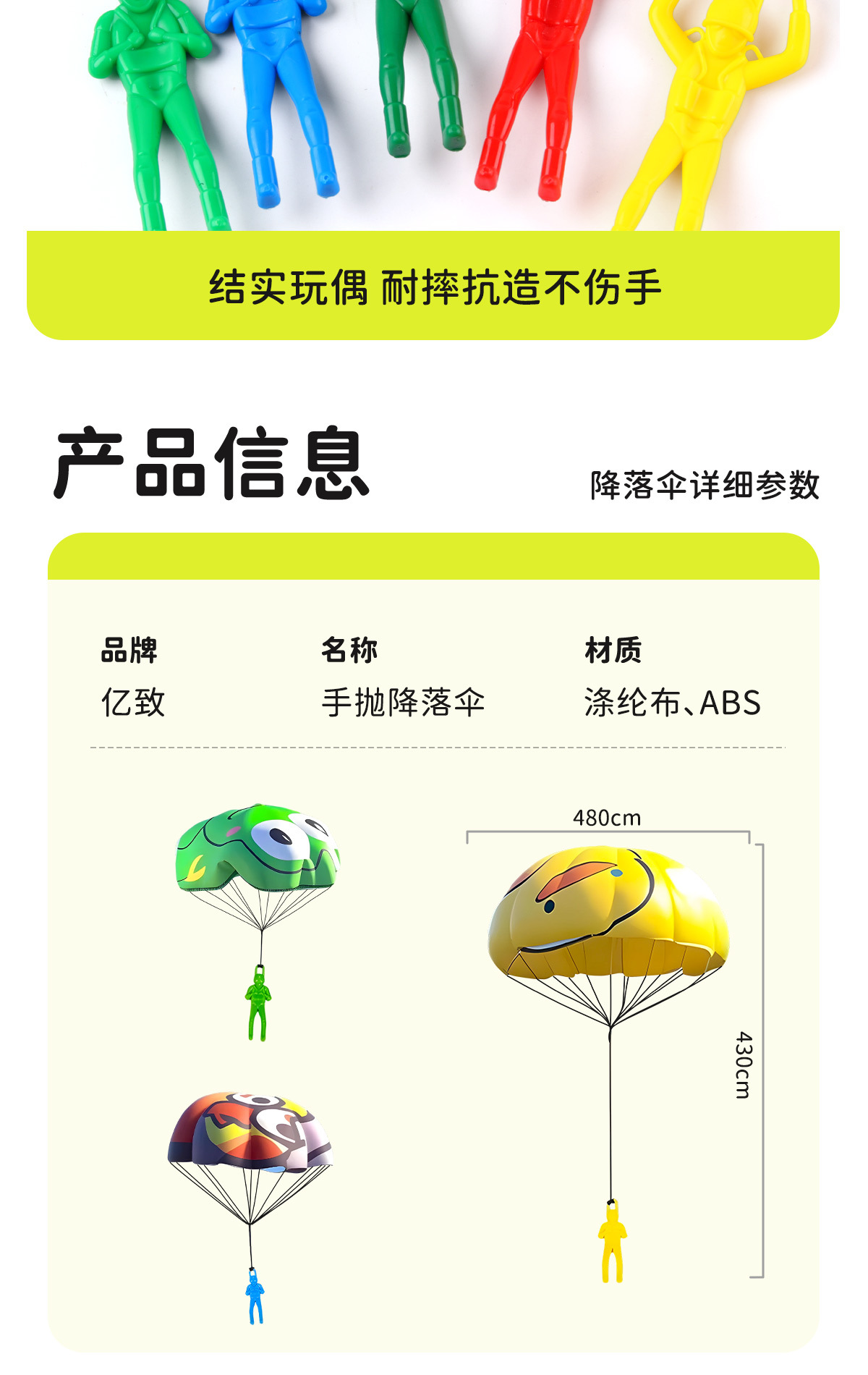 结实玩偶 耐摔抗造不伤手

产品信息

降落伞详细参数

品牌
亿致

名称
手抛降落伞

材质
涤纶布、ABS

480cm

430cm